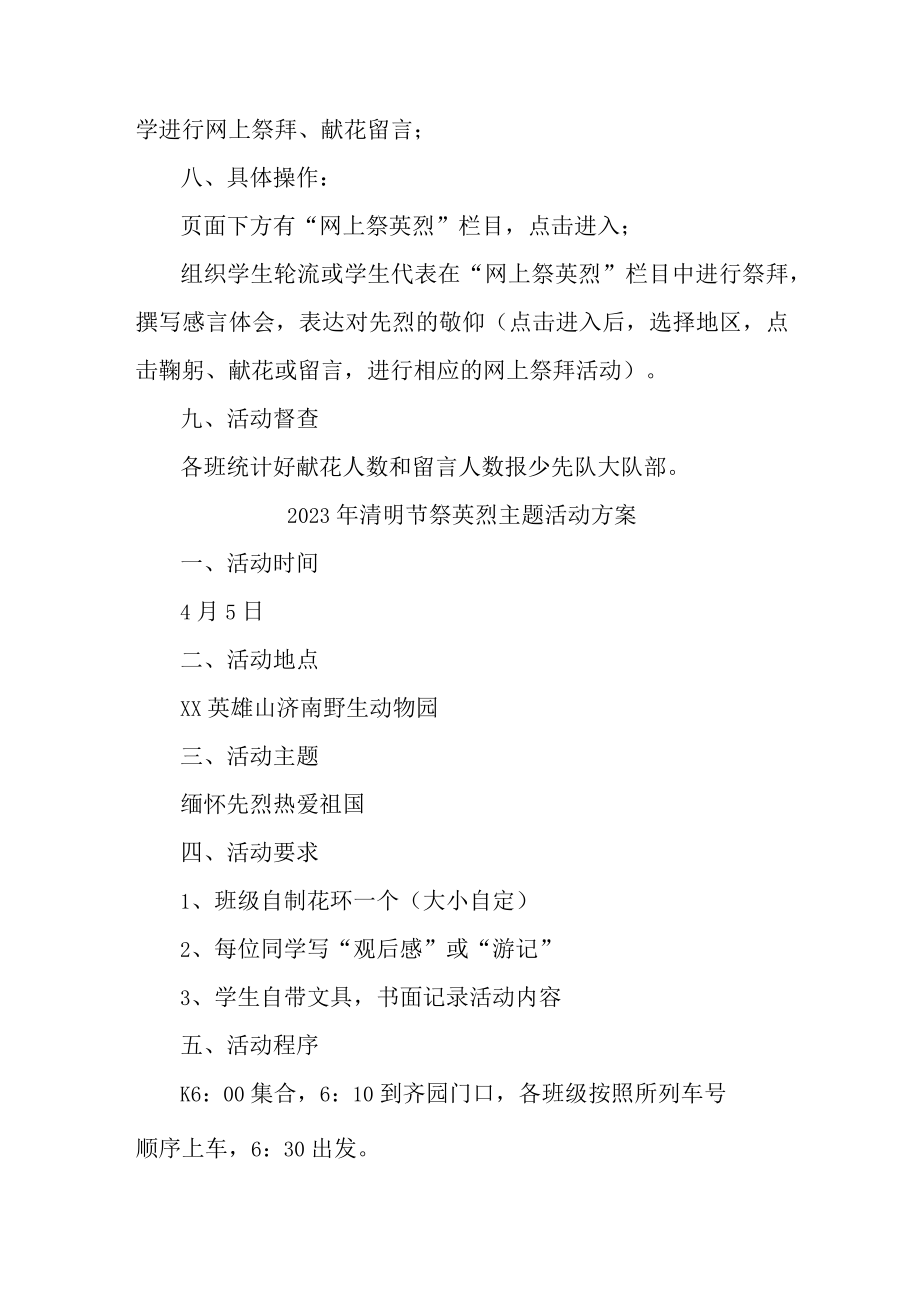 学进行网上祭拜、献花留言；

八、具体操作：

页面下方有“网上祭英烈”栏目，点击进入；

组织学生轮流或学生代表在“网上祭英烈”栏目中进行祭拜，撰写感言体会，表达对先烈的敬仰（点击进入后，选择地区，点击鞠躬、献花或留言，进行相应的网上祭拜活动）。

九、活动督查

各班统计好献花人数和留言人数报少先队大队部。

2023年清明节祭英烈主题活动方案

一、活动时间

4月5日

二、活动地点

XX英雄山济南野生动物园

三、活动主题

缅怀先烈热爱祖国

四、活动要求

1、班级自制花环一个（大小自定）

2、每位同学写“观后感”或“游记”

3、学生自带文具，书面记录活动内容

五、活动程序

K6：00集合，6：10到齐园门口，各班级按照所列车号顺序上车，6：30出发。